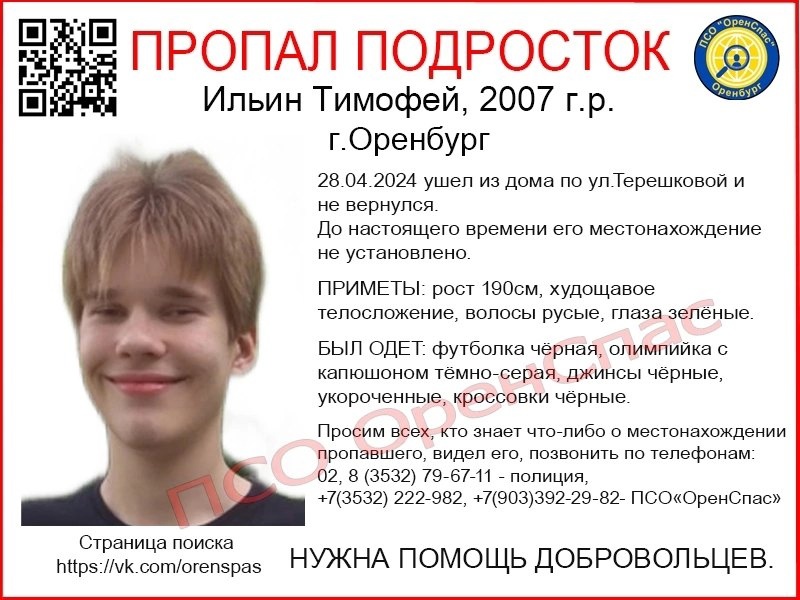 ПРОПАЛ ПОДРОСТОК

ПСО "ОренСпас" Оренбург

Ильин Тимофей, 2007 г.р.
г.Оренбург

28.04.2024 ушел из дома по ул.Терешковой и не вернулся.
До настоящего времени его местонахождение не установлено.

ПРИМЕТЫ: рост 190см, худощавое телосложение, волосы русые, глаза зелёные.

БЫЛ ОДЕТ: футболка чёрная, олимпийка с капюшоном тёмно-серая, джинсы чёрные, укороченные, кроссовки чёрные.

Просим всех, кто знает что-либо о местонахождении пропавшего, видел его, позвонить по телефонам:
02, 8 (3532) 79-67-11 - полиция,
+7(3532) 222-982, +7(903)392-29-82- ПСО«ОренСпас»

ПСО ОренСпас

Страница поиска
https://vk.com/orenspas

НУЖНА ПОМОЩЬ ДОБРОВОЛЬЦЕВ.